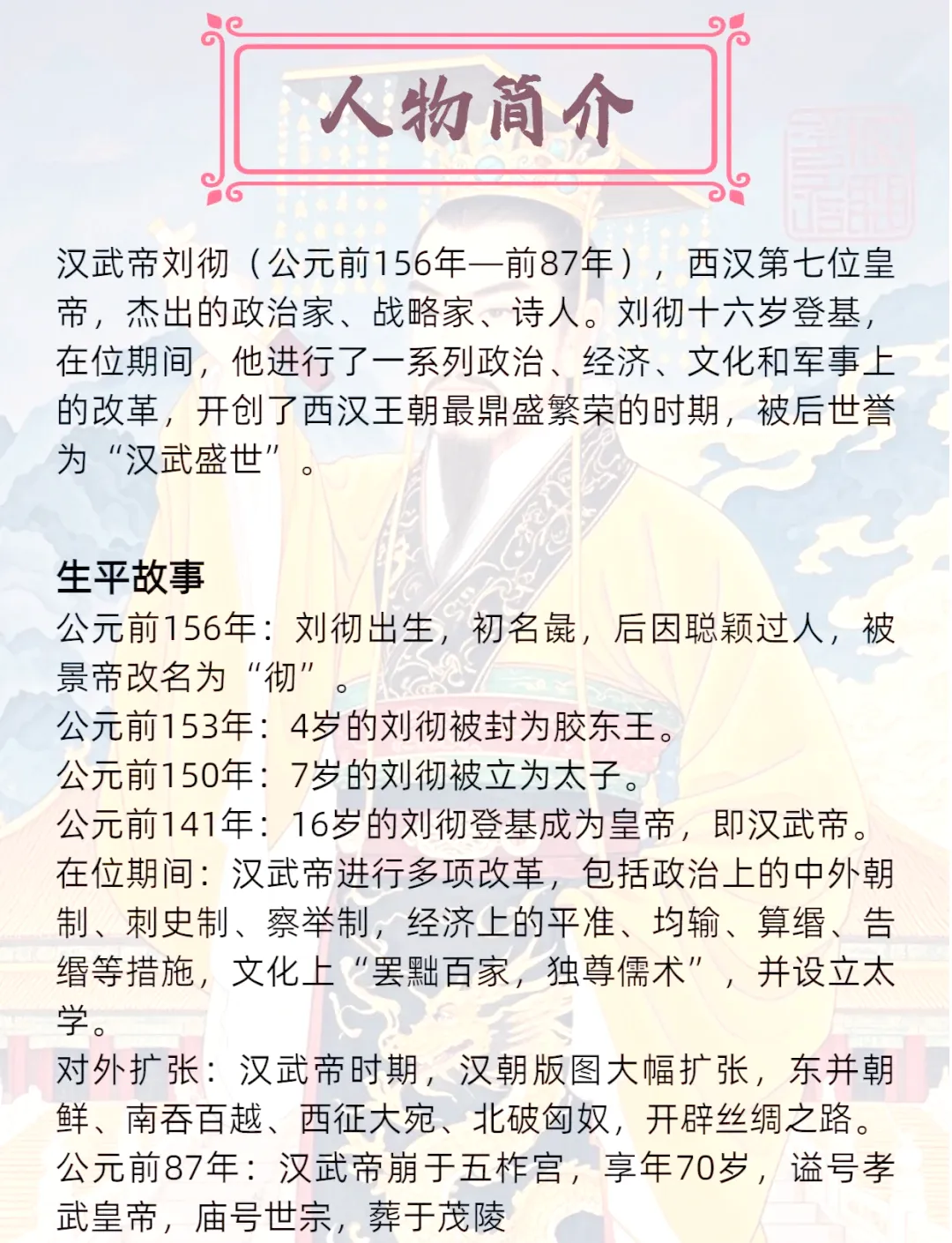 人物简介

汉武帝刘彻（公元前156年—前87年），西汉第七位皇帝，杰出的政治家、战略家、诗人。刘彻十六岁登基，在位期间，他进行了一系列政治、经济、文化和军事上的改革，开创了西汉王朝最鼎盛繁荣的时期，被后世誉为“汉武盛世”。

生平故事
公元前156年：刘彻出生，初名彘，后因聪颖过人，被景帝改名为“彻”。
公元前153年：4岁的刘彻被封为胶东王。
公元前150年：7岁的刘彻被立为太子。
公元前141年：16岁的刘彻登基成为皇帝，即汉武帝。
在位期间：汉武帝进行多项改革，包括政治上的中外朝制、刺史制、察举制，经济上的平准、均输、算缗、告缗等措施，文化上“罢黜百家，独尊儒术”，并设立太学。
对外扩张：汉武帝时期，汉朝版图大幅扩张，东并朝鲜、南吞百越、西征大宛、北破匈奴，开辟丝绸之路。
公元前87年：汉武帝崩于五柞宫，享年70岁，谥号孝武皇帝，庙号世宗，葬于茂陵